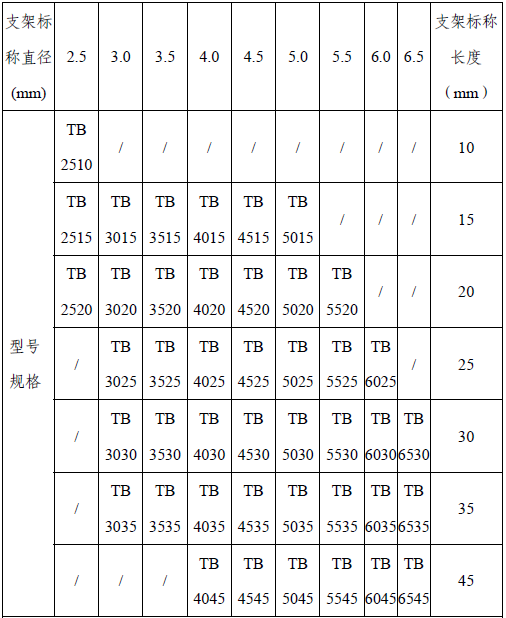 | 支架标称直径(mm) | 2.5 | 3.0 | 3.5 | 4.0 | 4.5 | 5.0 | 5.5 | 6.0 | 6.5 | 支架标称长度（mm） |
|---|---|---|---|---|---|---|---|---|---|---|
| 型号规格 | TB 2510 | / | / | / | / | / | / | / | / | 10 |
| | TB 2515 | TB 3015 | TB 3515 | TB 4015 | TB 4515 | TB 5015 | / | / | / | 15 |
| | TB 2520 | TB 3020 | TB 3520 | TB 4020 | TB 4520 | TB 5020 | TB 5520 | / | / | 20 |
| | / | TB 3025 | TB 3525 | TB 4025 | TB 4525 | TB 5025 | TB 5525 | TB 6025 | / | 25 |
| | / | TB 3030 | TB 3530 | TB 4030 | TB 4530 | TB 5030 | TB 5530 | TB 6030 | TB 6530 | 30 |
| | / | TB 3035 | TB 3535 | TB 4035 | TB 4535 | TB 5035 | TB 5535 | TB 6035 | TB 6535 | 35 |
| | / | / | / | TB 4045 | TB 4545 | TB 5045 | TB 5545 | TB 6045 | TB 6545 | 45 |